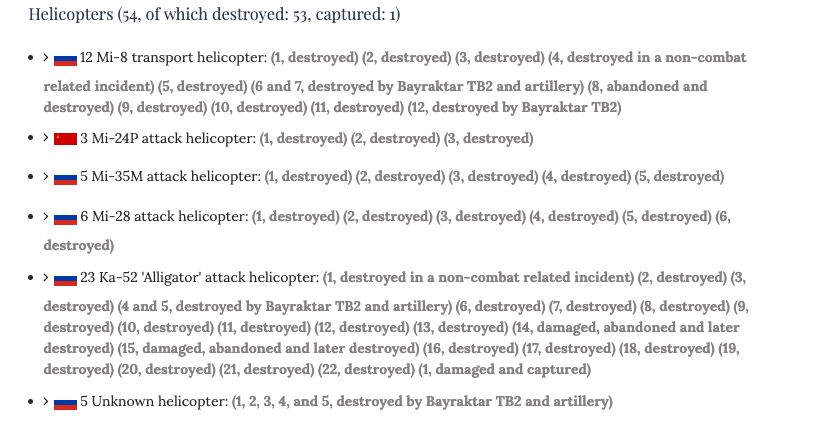 Helicopters (54, of which destroyed: 53, captured: 1)

- > 12 Mi-8 transport helicopter: (1, destroyed) (2, destroyed) (3, destroyed) (4, destroyed in a non-combat related incident) (5, destroyed) (6 and 7, destroyed by Bayraktar TB2 and artillery) (8, abandoned and destroyed) (9, destroyed) (10, destroyed) (11, destroyed) (12, destroyed by Bayraktar TB2)
- > 3 Mi-24P attack helicopter: (1, destroyed) (2, destroyed) (3, destroyed)
- > 5 Mi-35M attack helicopter: (1, destroyed) (2, destroyed) (3, destroyed) (4, destroyed) (5, destroyed)
- > 6 Mi-28 attack helicopter: (1, destroyed) (2, destroyed) (3, destroyed) (4, destroyed) (5, destroyed) (6, destroyed)
- > 23 Ka-52 'Alligator' attack helicopter: (1, destroyed in a non-combat related incident) (2, destroyed) (3, destroyed) (4 and 5, destroyed by Bayraktar TB2 and artillery) (6, destroyed) (7, destroyed) (8, destroyed) (9, destroyed) (10, destroyed) (11, destroyed) (12, destroyed) (13, destroyed) (14, damaged, abandoned and later destroyed) (15, damaged, abandoned and later destroyed) (16, destroyed) (17, destroyed) (18, destroyed) (19, destroyed) (20, destroyed) (21, destroyed) (22, destroyed) (1, damaged and captured)
- > 5 Unknown helicopter: (1, 2, 3, 4, and 5, destroyed by Bayraktar TB2 and artillery)